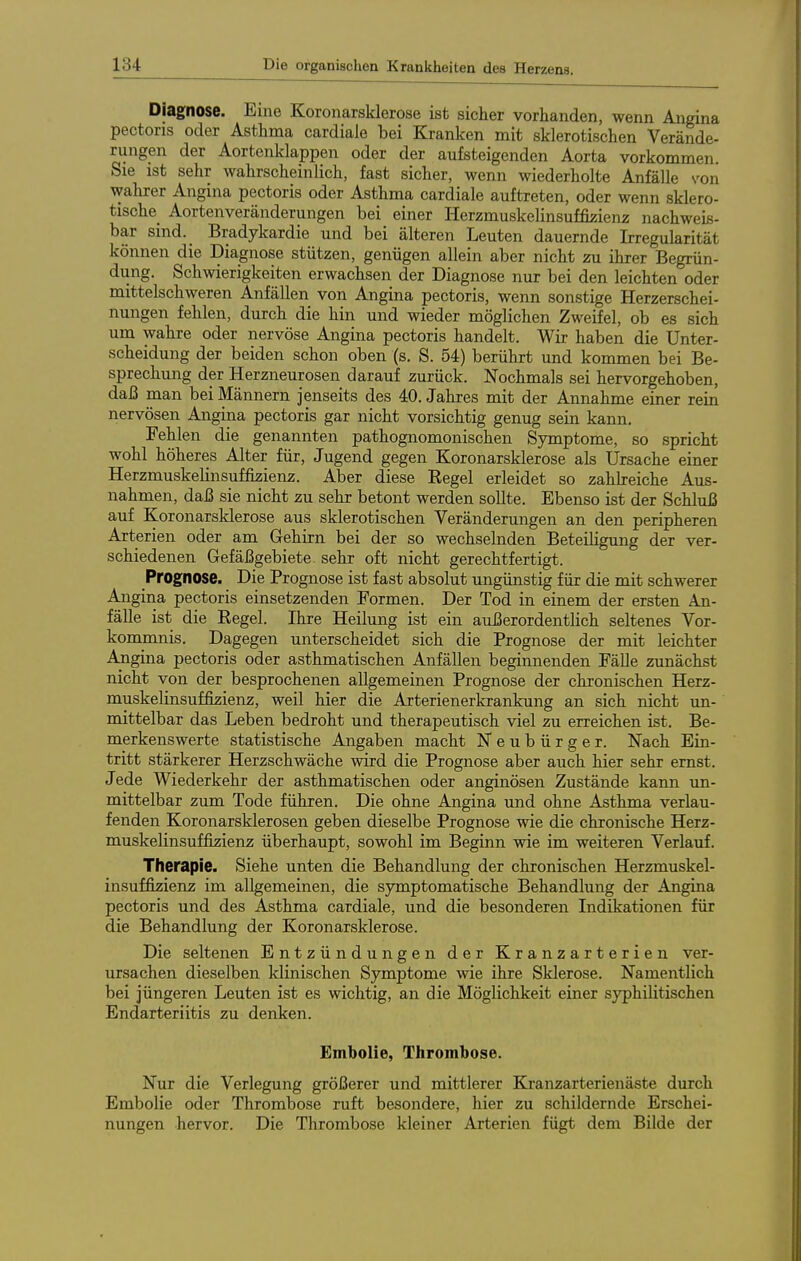 134 Die organischen Krankheiten des Herzens.

Diagnose. Eine Koronarsklerose ist sicher vorhanden, wenn Angina pectoris oder Asthma cardiale bei Kranken mit sklerotischen Veränderungen der Aortenklappen oder der aufsteigenden Aorta vorkommen. Sie ist sehr wahrscheinlich, fast sicher, wenn wiederholte Anfälle von wahrer Angina pectoris oder Asthma cardiale auftreten, oder wenn sklerotische Aortenveränderungen bei einer Herzmuskelinsuffizienz nachweisbar sind. Bradykardie und bei älteren Leuten dauernde Irregularität können die Diagnose stützen, genügen allein aber nicht zu ihrer Begründung. Schwierigkeiten erwachsen der Diagnose nur bei den leichten oder mittelschweren Anfällen von Angina pectoris, wenn sonstige Herzerscheinungen fehlen, durch die hin und wieder möglichen Zweifel, ob es sich um wahre oder nervöse Angina pectoris handelt. Wir haben die Unterscheidung der beiden schon oben (s. S. 54) berührt und kommen bei Besprechung der Herzneurosen darauf zurück. Nochmals sei hervorgehoben, daß man bei Männern jenseits des 40. Jahres mit der Annahme einer rein nervösen Angina pectoris gar nicht vorsichtig genug sein kann.

Fehlen die genannten pathognomonischen Symptome, so spricht wohl höheres Alter für, Jugend gegen Koronarsklerose als Ursache einer Herzmuskelinsuffizienz. Aber diese Regel erleidet so zahlreiche Ausnahmen, daß sie nicht zu sehr betont werden sollte. Ebenso ist der Schluß auf Koronarsklerose aus sklerotischen Veränderungen an den peripheren Arterien oder am Gehirn bei der so wechselnden Beteiligung der verschiedenen Gefäßgebiete sehr oft nicht gerechtfertigt.

Prognose. Die Prognose ist fast absolut ungünstig für die mit schwerer Angina pectoris einsetzenden Formen. Der Tod in einem der ersten Anfälle ist die Regel. Ihre Heilung ist ein außerordentlich seltenes Vorkommnis. Dagegen unterscheidet sich die Prognose der mit leichter Angina pectoris oder asthmatischen Anfällen beginnenden Fälle zunächst nicht von der besprochenen allgemeinen Prognose der chronischen Herzmuskelinsuffizienz, weil hier die Arterienerkrankung an sich nicht unmittelbar das Leben bedroht und therapeutisch viel zu erreichen ist. Bemerkenswerte statistische Angaben macht Neubürger. Nach Eintritt stärkerer Herzschwäche wird die Prognose aber auch hier sehr ernst. Jede Wiederkehr der asthmatischen oder anginösen Zustände kann unmittelbar zum Tode führen. Die ohne Angina und ohne Asthma verlaufenden Koronarsklerosen geben dieselbe Prognose wie die chronische Herzmuskelinsuffizienz überhaupt, sowohl im Beginn wie im weiteren Verlauf.

Therapie. Siehe unten die Behandlung der chronischen Herzmuskelinsuffizienz im allgemeinen, die symptomatische Behandlung der Angina pectoris und des Asthma cardiale, und die besonderen Indikationen für die Behandlung der Koronarsklerose.

Die seltenen Entzündungen der Kranzarterien verursachen dieselben klinischen Symptome wie ihre Sklerose. Namentlich bei jüngeren Leuten ist es wichtig, an die Möglichkeit einer syphilitischen Endarteriitis zu denken.

Embolie, Thrombose.

Nur die Verlegung größerer und mittlerer Kranzarterienäste durch Embolie oder Thrombose ruft besondere, hier zu schildernde Erscheinungen hervor. Die Thrombose kleiner Arterien fügt dem Bilde der